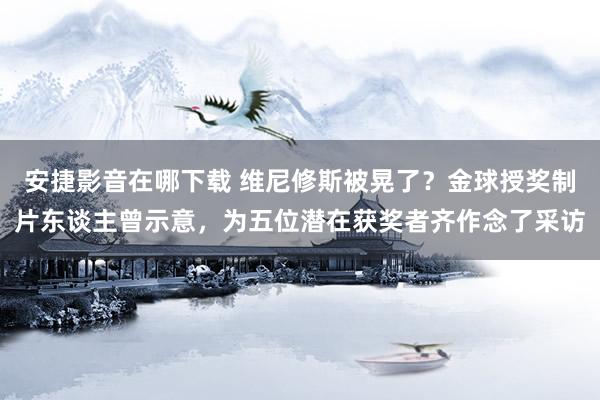 安捷影音在哪下载 维尼修斯被晃了？金球授奖制片东谈主曾示意，为五位潜在获奖者齐作念了采访